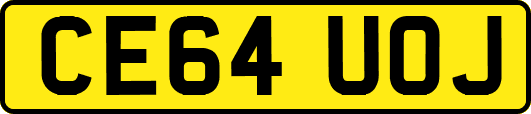 CE64 UOJ